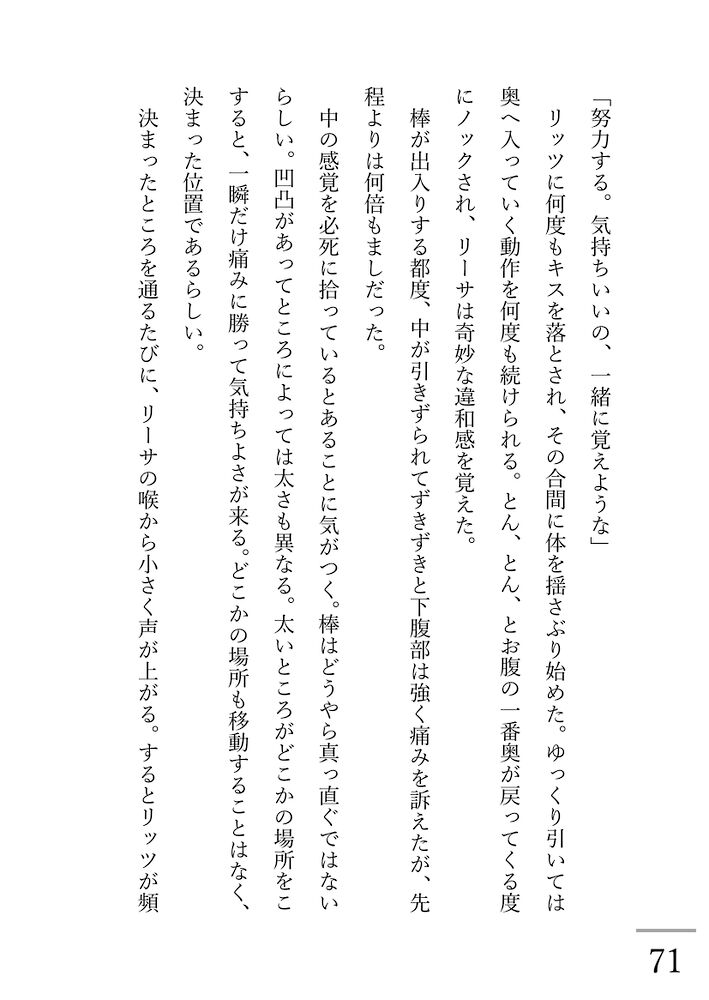 「努力する。気持ちいいの、一緒に覚えような」

リッツに何度もキスを落とされ、その合間に体を揺さぶり始めた。ゆっくり引いては奥へ入っていく動作を何度も続けられる。とん、とん、とお腹の一番奥が戻ってくる度にノックされ、リーサは奇妙な違和感を覚えた。

棒が出入りする都度、中が引きずられてずきずきと下腹部は強く痛みを訴えたが、先程よりは何倍もましだった。

中の感覚を必死に拾っているとあることに気がつく。棒はどうやら真っ直ぐではないらしい。凹凸があってところによっては太さも異なる。太いところがどこかの場所をこすると、一瞬だけ痛みに勝って気持ちよさが来る。どこかの場所も移動することはなく、決まった位置であるらしい。

決まったところを通るたびに、リーサの喉から小さく声が上がる。するとリッツが頻

71